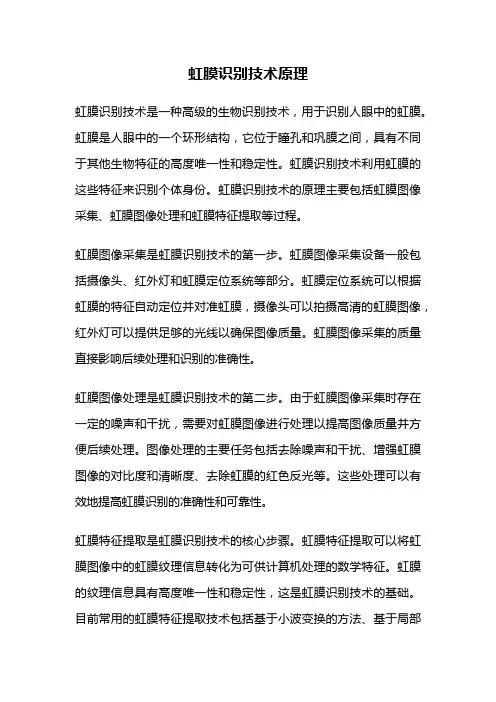 虹膜识别技术原理

虹膜识别技术是一种高级的生物识别技术，用于识别人眼中的虹膜。虹膜是人眼中的一个环形结构，它位于瞳孔和巩膜之间，具有不同于其他生物特征的高度唯一性和稳定性。虹膜识别技术利用虹膜的这些特征来识别个体身份。虹膜识别技术的原理主要包括虹膜图像采集、虹膜图像处理和虹膜特征提取等过程。

虹膜图像采集是虹膜识别技术的第一步。虹膜图像采集设备一般包括摄像头、红外灯和虹膜定位系统等部分。虹膜定位系统可以根据虹膜的特征自动定位并对准虹膜，摄像头可以拍摄高清的虹膜图像，红外灯可以提供足够的光线以确保图像质量。虹膜图像采集的质量直接影响后续处理和识别的准确性。

虹膜图像处理是虹膜识别技术的第二步。由于虹膜图像采集时存在一定的噪声和干扰，需要对虹膜图像进行处理以提高图像质量并方便后续处理。图像处理的主要任务包括去除噪声和干扰、增强虹膜图像的对比度和清晰度、去除虹膜的红色反光等。这些处理可以有效地提高虹膜识别的准确性和可靠性。

虹膜特征提取是虹膜识别技术的核心步骤。虹膜特征提取可以将虹膜图像中的虹膜纹理信息转化为可供计算机处理的数学特征。虹膜的纹理信息具有高度唯一性和稳定性，这是虹膜识别技术的基础。目前常用的虹膜特征提取技术包括基于小波变换的方法、基于局部